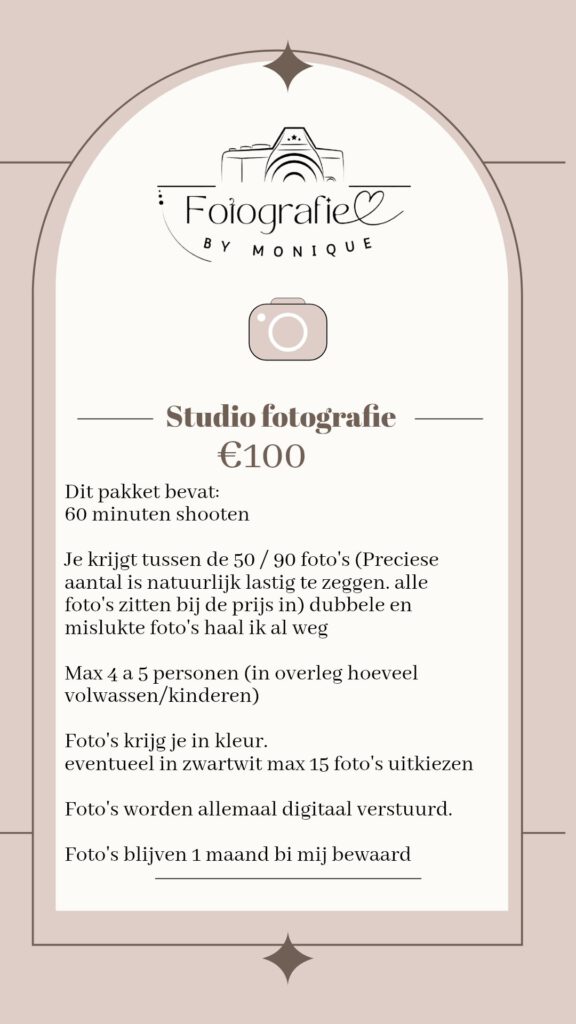 Fotografie
BY MONIQUE

Studio fotografie
€100

Dit pakket bevat:
60 minuten shooten

Je krijgt tussen de 50 / 90 foto's (Preciese aantal is natuurlijk lastig te zeggen. alle foto's zitten bij de prijs in) dubbele en mislukte foto's haal ik al weg

Max 4 a 5 personen (in overleg hoeveel volwassen/kinderen)

Foto's krijg je in kleur.
eventueel in zwartwit max 15 foto's uitkiezen

Foto's worden allemaal digitaal verstuurd.

Foto's blijven 1 maand bi mij bewaard